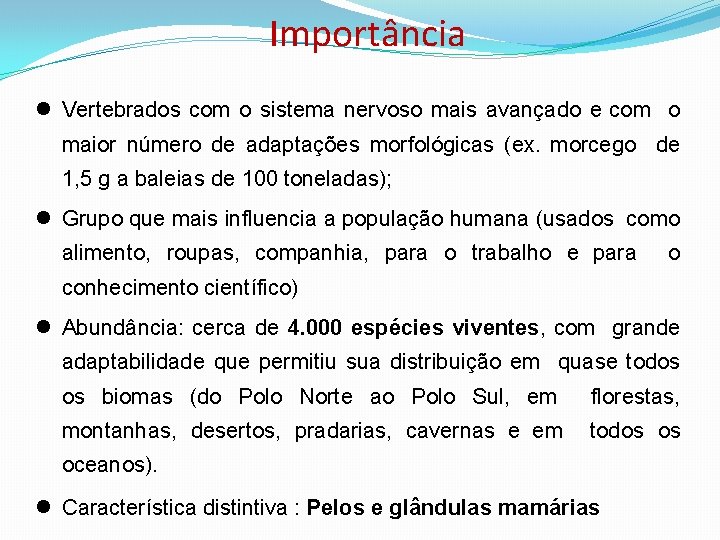 Importância

• Vertebrados com o sistema nervoso mais avançado e com o maior número de adaptações morfológicas (ex. morcego de 1,5 g a baleias de 100 toneladas);

• Grupo que mais influencia a população humana (usados como alimento, roupas, companhia, para o trabalho e para o conhecimento científico)

• Abundância: cerca de 4.000 espécies viventes, com grande adaptabilidade que permitiu sua distribuição em quase todos os biomas (do Polo Norte ao Polo Sul, em florestas, montanhas, desertos, pradarias, cavernas e em todos os oceanos).

• Característica distintiva : Pelos e glândulas mamárias